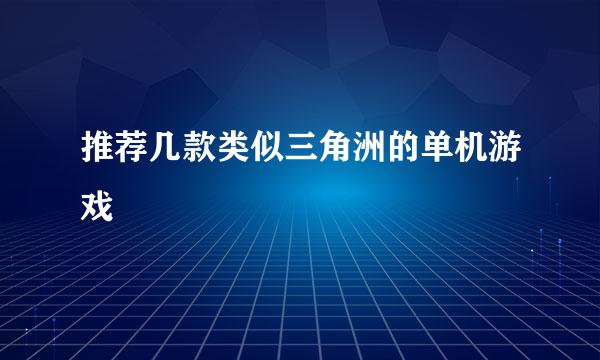 推荐几款类似三角洲的单机游戏